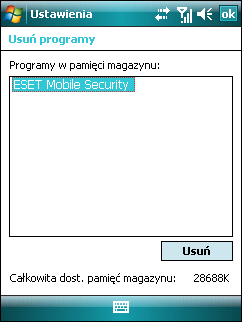 Ustawienia ok

Usuń programy

Programy w pamięci magazynu:

ESET Mobile Security

Usuń

Całkowita dost. pamięć magazynu: 28688K